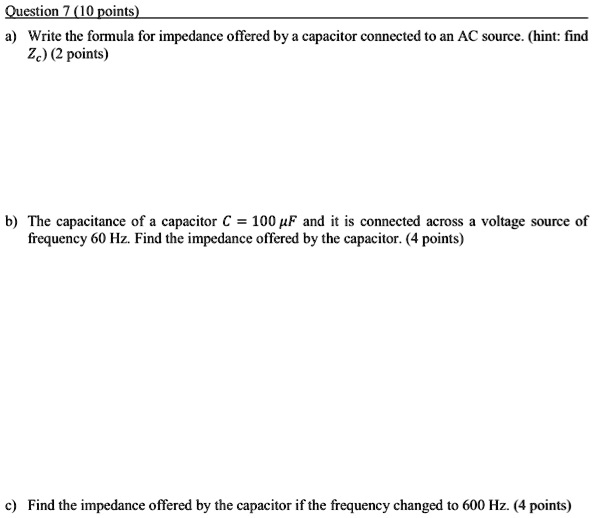 Question 7 (10 points)

a) Write the formula for impedance offered by a capacitor connected to an AC source. (hint: find $Z_c$) (2 points)

b) The capacitance of a capacitor $C = 100\ \mu F$ and it is connected across a voltage source of frequency 60 Hz. Find the impedance offered by the capacitor. (4 points)

c) Find the impedance offered by the capacitor if the frequency changed to 600 Hz. (4 points)